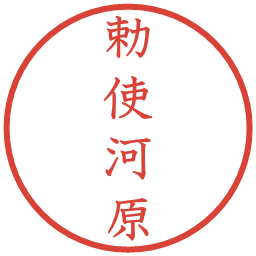 勅使河原